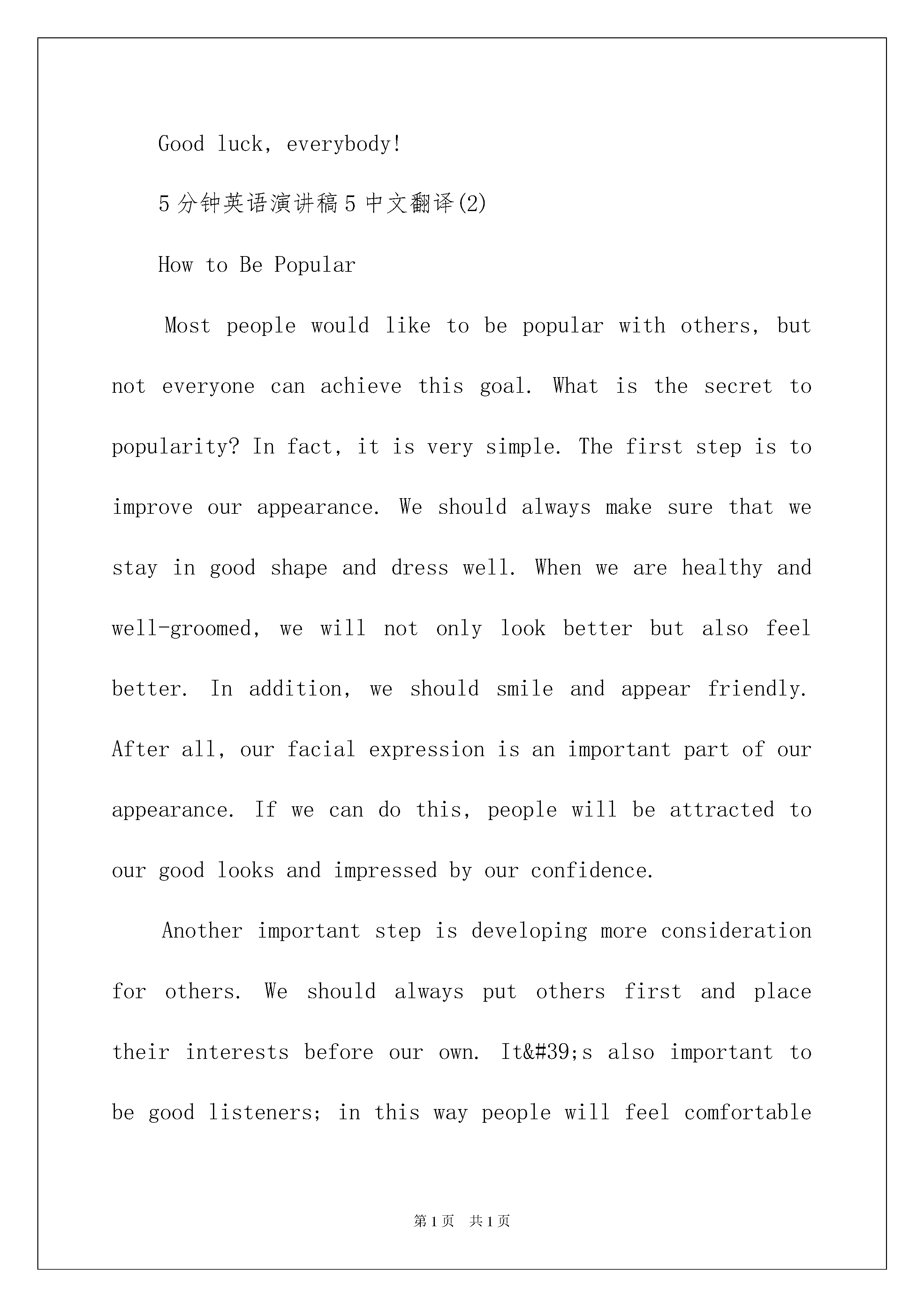 Good luck, everybody!

5分钟英语演讲稿5中文翻译(2)

How to Be Popular

Most people would like to be popular with others, but not everyone can achieve this goal. What is the secret to popularity? In fact, it is very simple. The first step is to improve our appearance. We should always make sure that we stay in good shape and dress well. When we are healthy and well-groomed, we will not only look better but also feel better. In addition, we should smile and appear friendly. After all, our facial expression is an important part of our appearance. If we can do this, people will be attracted to our good looks and impressed by our confidence.

Another important step is developing more consideration for others. We should always put others first and place their interests before our own. It&#39;s also important to be good listeners; in this way people will feel comfortable

第1页 共1页